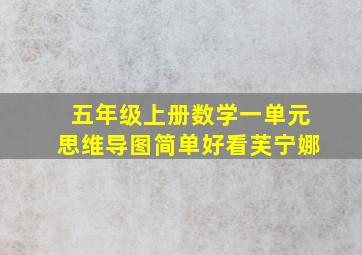 五年级上册数学一单元
思维导图简单好看芙宁娜